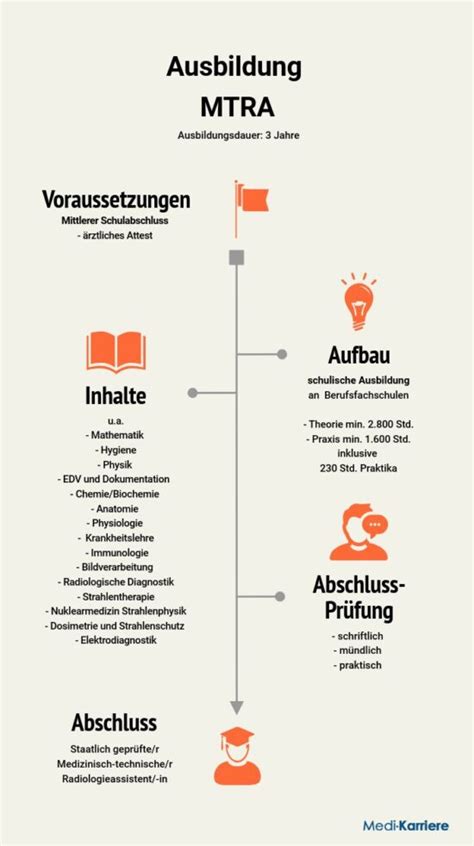 Ausbildung
MTRA
Ausbildungsdauer: 3 Jahre

Voraussetzungen
Mittlerer Schulabschluss
- ärztliches Attest

Aufbau
schulische Ausbildung an Berufsfachschulen

- Theorie min. 2.800 Std.
- Praxis min. 1.600 Std. inklusive 230 Std. Praktika

Inhalte
u.a.
- Mathematik
- Hygiene
- Physik
- EDV und Dokumentation
- Chemie/Biochemie
- Anatomie
- Physiologie
- Krankheitslehre
- Immunologie
- Bildverarbeitung
- Radiologische Diagnostik
- Strahlentherapie
- Nuklearmedizin Strahlenphysik
- Dosimetrie und Strahlenschutz
- Elektrodiagnostik

Abschluss-Prüfung
- schriftlich
- mündlich
- praktisch

Abschluss
Staatlich geprüfte/r Medizinisch-technische/r Radiologieassistent/-in

Medi-Karriere